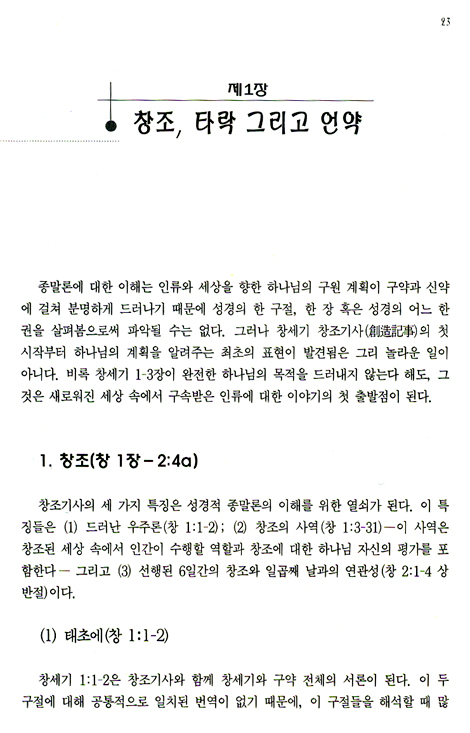 23

제1장

창조, 타락 그리고 언약

종말론에 대한 이해는 인류와 세상을 향한 하나님의 구원 계획이 구약과 신약에 걸쳐 분명하게 드러나기 때문에 성경의 한 구절, 한 장 혹은 성경의 어느 한 권을 살펴봄으로써 파악될 수는 없다. 그러나 창세기 창조기사(創造記事)의 첫 시작부터 하나님의 계획을 알려주는 최초의 표현이 발견됨은 그리 놀라운 일이 아니다. 비록 창세기 1-3장이 완전한 하나님의 목적을 드러내지 않는다 해도, 그것은 새로워진 세상 속에서 구속받은 인류에 대한 이야기의 첫 출발점이 된다.

1. 창조(창 1장 – 2:4a)

창조기사의 세 가지 특징은 성경적 종말론의 이해를 위한 열쇠가 된다. 이 특징들은 (1) 드러난 우주론(창 1:1-2); (2) 창조의 사역(창 1:3-31)—이 사역은 창조된 세상 속에서 인간이 수행할 역할과 창조에 대한 하나님 자신의 평가를 포함한다— 그리고 (3) 선행된 6일간의 창조와 일곱째 날과의 연관성(창 2:1-4 상반절)이다.

(1) 태초에(창 1:1-2)

창세기 1:1-2은 창조기사와 함께 창세기와 구약 전체의 서론이 된다. 이 두 구절에 대해 공통적으로 일치된 번역이 없기 때문에, 이 구절들을 해석할 때 많